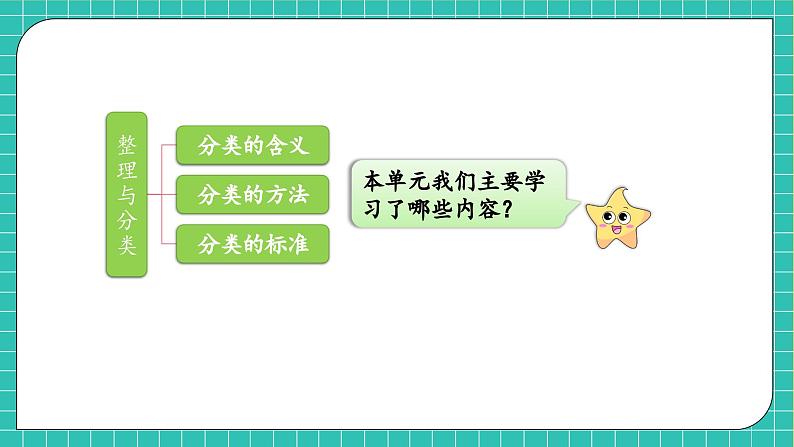 整理与分类

分类的含义

分类的方法

分类的标准

本单元我们主要学习了哪些内容？